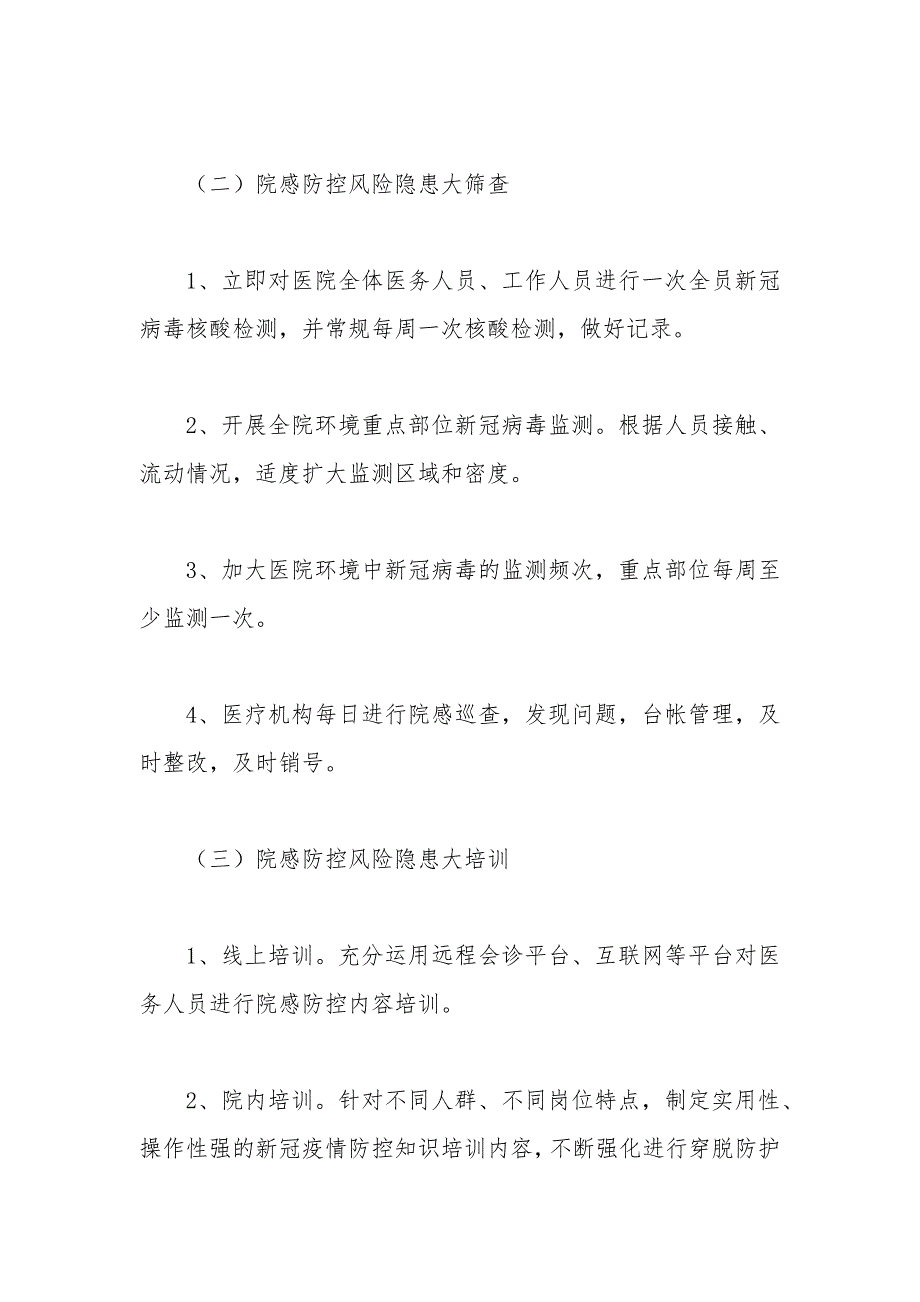 （二）院感防控风险隐患大筛查

1、立即对医院全体医务人员、工作人员进行一次全员新冠病毒核酸检测，并常规每周一次核酸检测，做好记录。

2、开展全院环境重点部位新冠病毒监测。根据人员接触、流动情况，适度扩大监测区域和密度。

3、加大医院环境中新冠病毒的监测频次，重点部位每周至少监测一次。

4、医疗机构每日进行院感巡查，发现问题，台帐管理，及时整改，及时销号。

（三）院感防控风险隐患大培训

1、线上培训。充分运用远程会诊平台、互联网等平台对医务人员进行院感防控内容培训。

2、院内培训。针对不同人群、不同岗位特点，制定实用性、操作性强的新冠疫情防控知识培训内容，不断强化进行穿脱防护